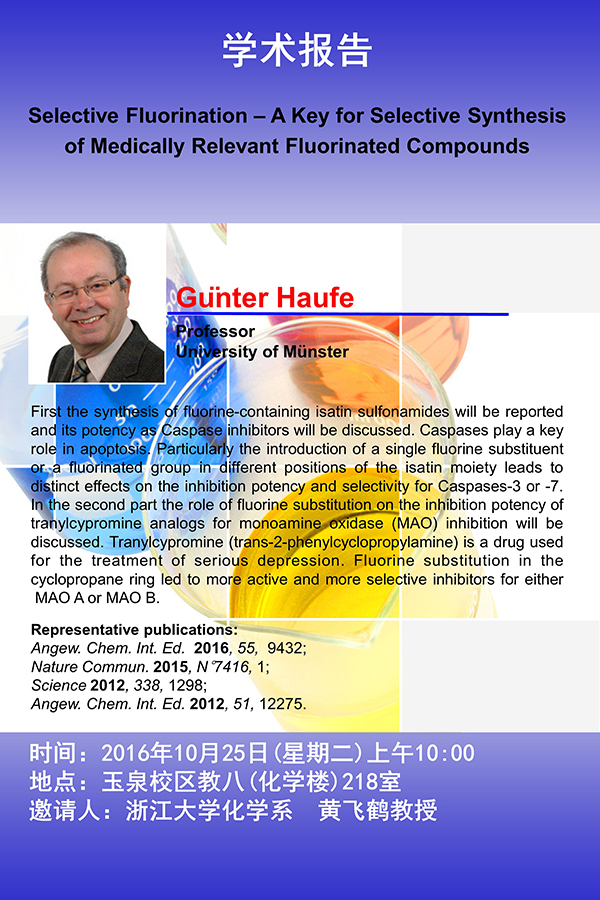 学术报告

Selective Fluorination – A Key for Selective Synthesis of Medically Relevant Fluorinated Compounds

Günter Haufe

Professor
University of Münster

First the synthesis of fluorine-containing isatin sulfonamides will be reported and its potency as Caspase inhibitors will be discussed. Caspases play a key role in apoptosis. Particularly the introduction of a single fluorine substituent or a fluorinated group in different positions of the isatin moiety leads to distinct effects on the inhibition potency and selectivity for Caspases-3 or -7. In the second part the role of fluorine substitution on the inhibition potency of tranylcypromine analogs for monoamine oxidase (MAO) inhibition will be discussed. Tranylcypromine (trans-2-phenylcyclopropylamine) is a drug used for the treatment of serious depression. Fluorine substitution in the cyclopropane ring led to more active and more selective inhibitors for either MAO A or MAO B.

Representative publications:
Angew. Chem. Int. Ed. 2016, 55, 9432;
Nature Commun. 2015, N°7416, 1;
Science 2012, 338, 1298;
Angew. Chem. Int. Ed. 2012, 51, 12275.

时间：2016年10月25日(星期二)上午10:00
地点：玉泉校区教八(化学楼)218室
邀请人：浙江大学化学系　黄飞鹤教授